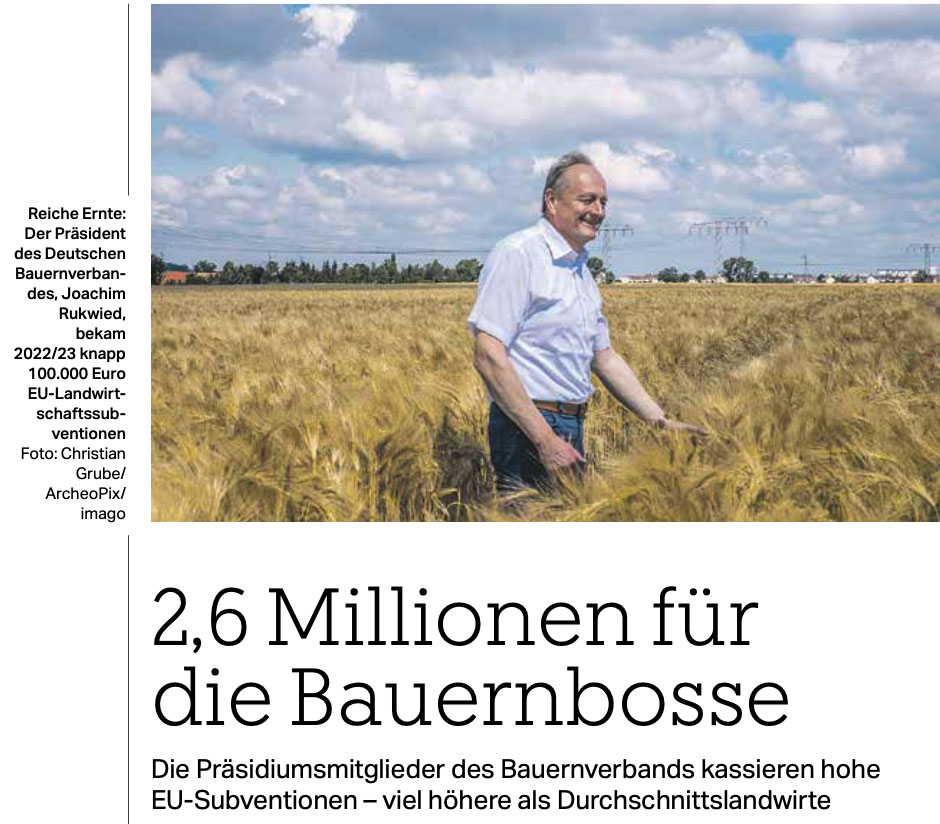 Reiche Ernte: Der Präsident des Deutschen Bauernverbandes, Joachim Rukwied, bekam 2022/23 knapp 100.000 Euro EU-Landwirtschaftssubventionen Foto: Christian Grube/ ArcheoPix/ imago

2,6 Millionen für die Bauernbosse

Die Präsidiumsmitglieder des Bauernverbands kassieren hohe EU-Subventionen – viel höhere als Durchschnittslandwirte